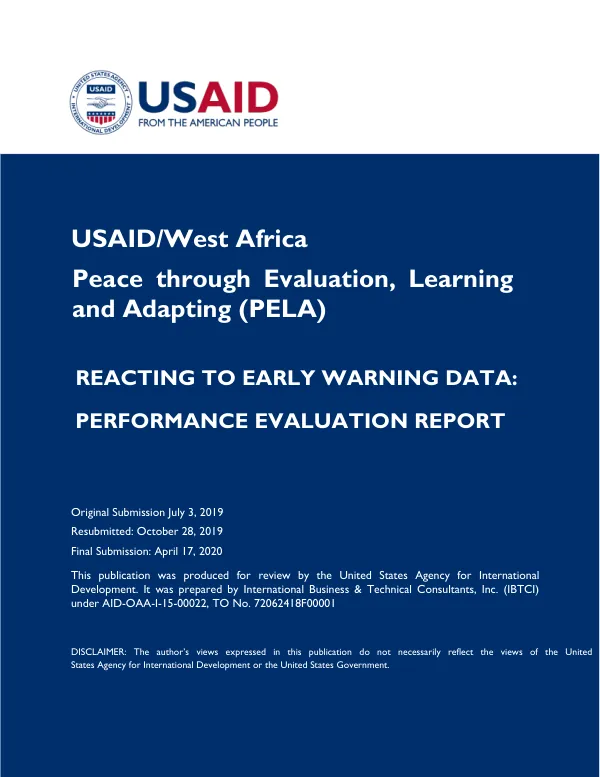 USAID
FROM THE AMERICAN PEOPLE

USAID/West Africa

Peace through Evaluation, Learning and Adapting (PELA)

REACTING TO EARLY WARNING DATA:

PERFORMANCE EVALUATION REPORT

Original Submission July 3, 2019

Resubmitted: October 28, 2019

Final Submission: April 17, 2020

This publication was produced for review by the United States Agency for International Development. It was prepared by International Business & Technical Consultants, Inc. (IBTCI) under AID-OAA-I-15-00022, TO No. 72062418F00001

DISCLAIMER: The author's views expressed in this publication do not necessarily reflect the views of the United States Agency for International Development or the United States Government.